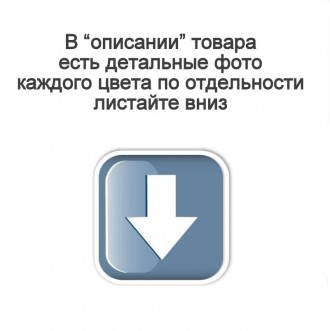 В “описании” товара
есть детальные фото
каждого цвета по отдельности
листайте вниз